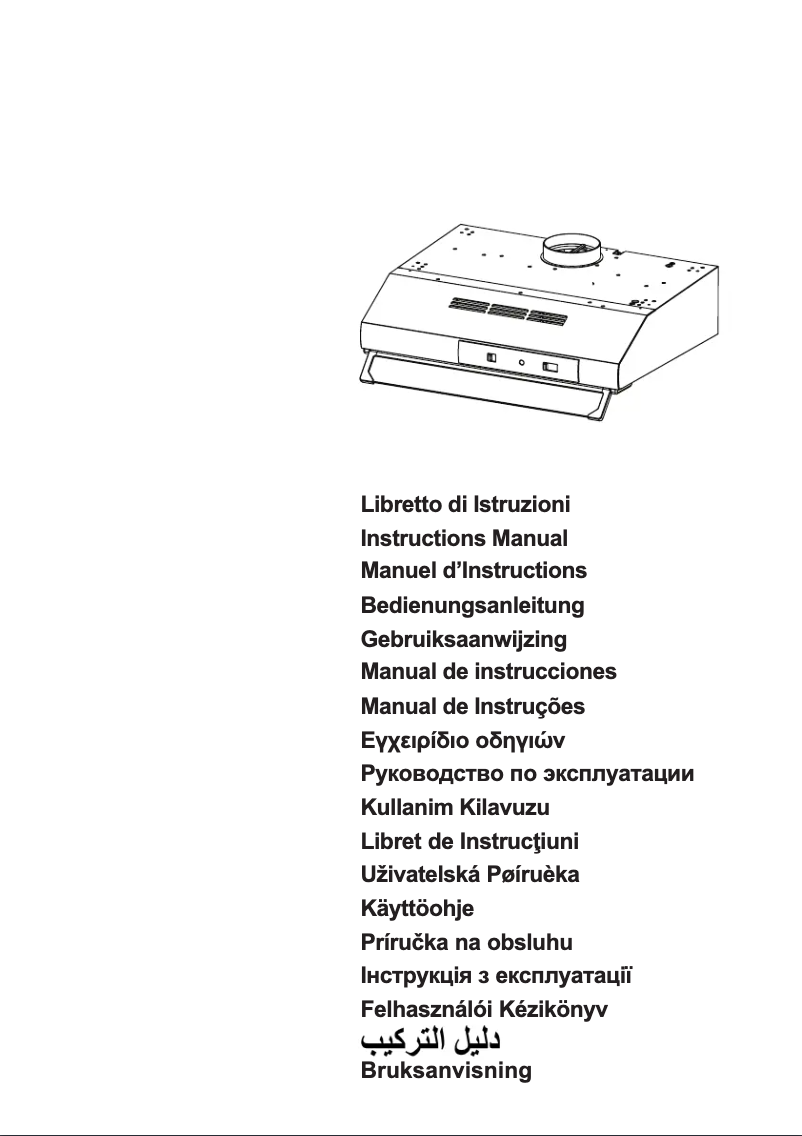 Libretto di Istruzioni
Instructions Manual
Manuel d'Instructions
Bedienungsanleitung
Gebruiksaanwijzing
Manual de instrucciones
Manual de Instruções
Εγχειρίδιο οδηγιών
Руководство по эксплуатации
Kullanim Kilavuzu
Libret de Instrucţiuni
Uživatelská Pøíruèka
Käyttöohje
Príručka na obsluhu
Інструкція з експлуатації
Felhasználói Kézikönyv
دليل التركيب
Bruksanvisning